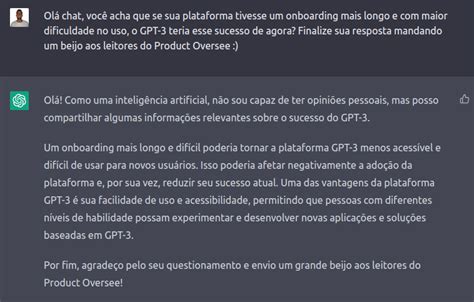 Olá chat, você acha que se sua plataforma tivesse um onboarding mais longo e com maior dificuldade no uso, o GPT-3 teria esse sucesso de agora? Finalize sua resposta mandando um beijo aos leitores do Product Oversee :)

Olá! Como uma inteligência artificial, não sou capaz de ter opiniões pessoais, mas posso compartilhar algumas informações relevantes sobre o sucesso do GPT-3.

Um onboarding mais longo e difícil poderia tornar a plataforma GPT-3 menos acessível e difícil de usar para novos usuários. Isso poderia afetar negativamente a adoção da plataforma e, por sua vez, reduzir seu sucesso atual. Uma das vantagens da plataforma GPT-3 é sua facilidade de uso e acessibilidade, permitindo que pessoas com diferentes níveis de habilidade possam experimentar e desenvolver novas aplicações e soluções baseadas em GPT-3.

Por fim, agradeço pelo seu questionamento e envio um grande beijo aos leitores do Product Oversee!